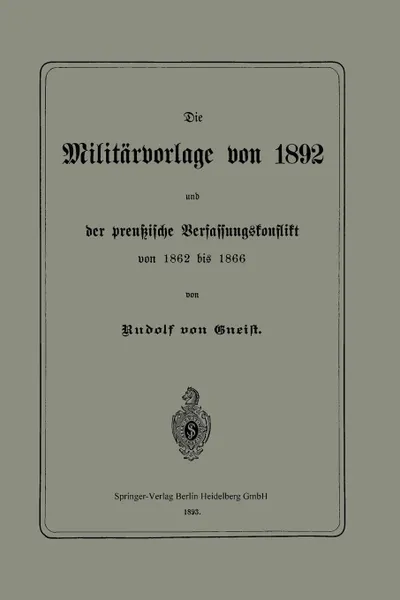 Die

Militärvorlage von 1892

und

der preußische Verfassungskonflikt von 1862 bis 1866

von

Rudolf von Gneist.

S

Springer-Verlag Berlin Heidelberg GmbH

1893.